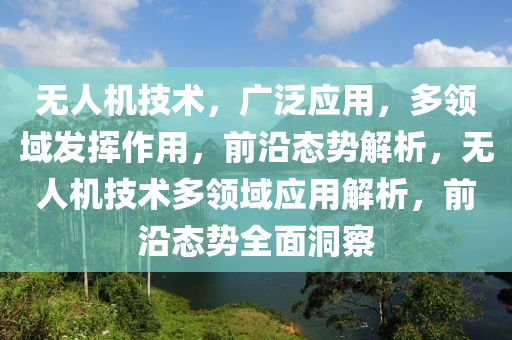 无人机技术，广泛应用，多领域发挥作用，前沿态势解析，无人机技术多领域应用解析，前沿态势全面洞察